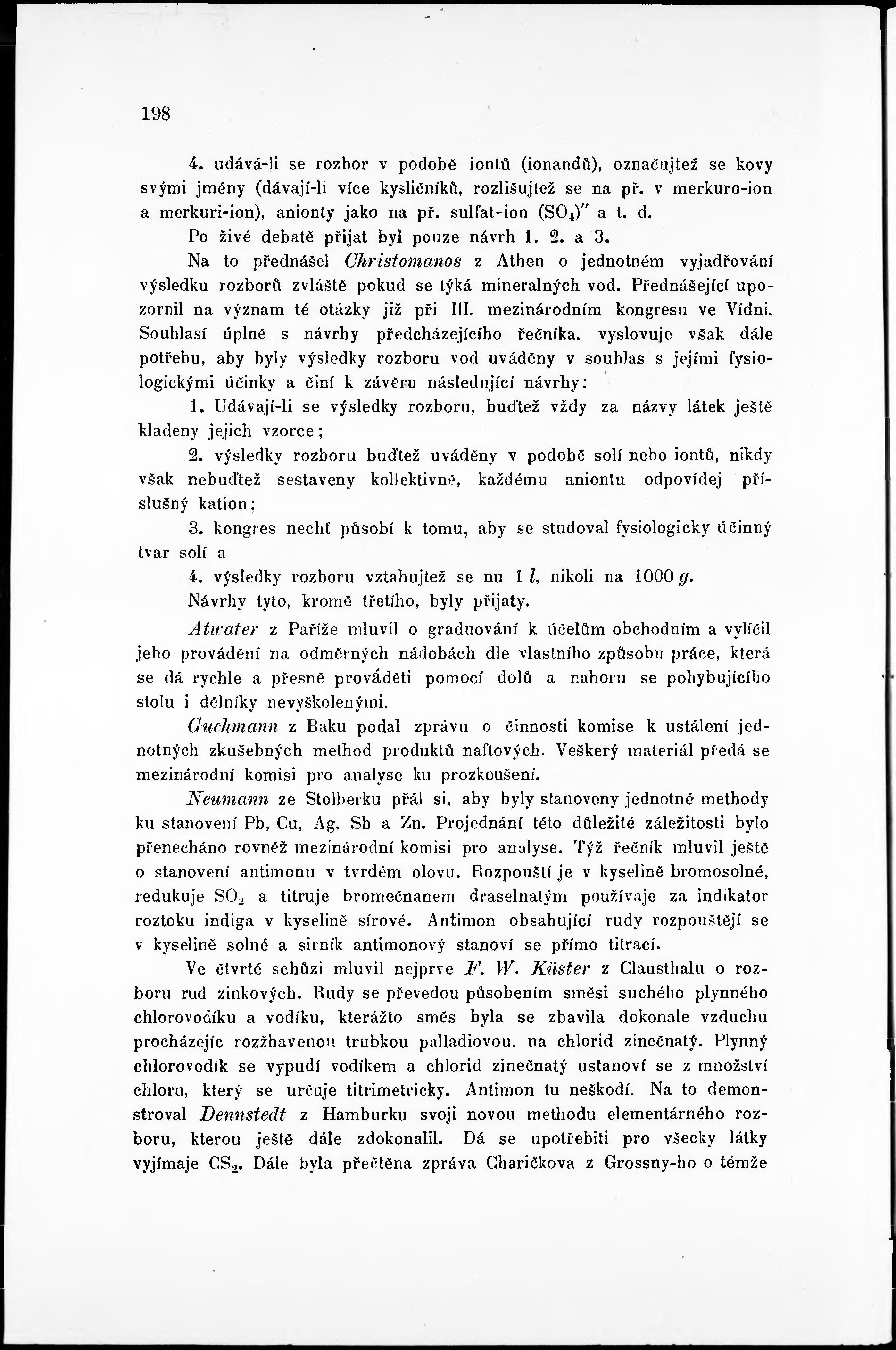 198

4. udává-li se rozbor v podobě iontů (ionandů), označujtež se kovy svými jmény (dávají-li více kysličníků, rozlišujtež se na př. v merkuro-ion a merkuri-ion), anionty jako na př. sulfat-ion $(SO_4)''$ a t. d.

Po živé debatě přijat byl pouze návrh 1. 2. a 3.

Na to přednášel Christomanos z Athen o jednotném vyjadřování výsledku rozborů zvláště pokud se týká mineralných vod. Přednášející upozornil na význam té otázky již při III. mezinárodním kongresu ve Vídni. Souhlasí úplně s návrhy předcházejícího řečníka, vyslovuje však dále potřebu, aby byly výsledky rozboru vod uváděny v souhlas s jejími fysiologickými účinky a činí k závěru následující návrhy:

1. Udávají-li se výsledky rozboru, buďtež vždy za názvy látek ještě kladeny jejich vzorce;

2. výsledky rozboru buďtež uváděny v podobě solí nebo iontů, nikdy však nebuďtež sestaveny kollektivně, každému aniontu odpovídej příslušný kation;

3. kongres nechť působí k tomu, aby se studoval fysiologicky účinný tvar solí a

4. výsledky rozboru vztahujtež se nu 1 $l$, nikoli na 1000 $g$.

Návrhy tyto, kromě třetího, byly přijaty.

Atwater z Paříže mluvil o graduování k účelům obchodním a vylíčil jeho provádění na odměrných nádobách dle vlastního způsobu práce, která se dá rychle a přesně prováděti pomocí dolů a nahoru se pohybujícího stolu i dělníky nevyškolenými.

Guchmann z Baku podal zprávu o činnosti komise k ustálení jednotných zkušebných method produktů naftových. Veškerý materiál předá se mezinárodní komisi pro analyse ku prozkoušení.

Neumann ze Stolberku přál si, aby byly stanoveny jednotné methody ku stanovení Pb, Cu, Ag, Sb a Zn. Projednání této důležité záležitosti bylo přenecháno rovněž mezinárodní komisi pro analyse. Týž řečník mluvil ještě o stanovení antimonu v tvrdém olovu. Rozpouští je v kyselině bromosolné, redukuje $SO_2$ a titruje bromečnanem draselnatým používaje za indikator roztoku indiga v kyselině sírové. Antimon obsahující rudy rozpouštějí se v kyselině solné a sirník antimonový stanoví se přímo titrací.

Ve čtvrté schůzi mluvil nejprve F. W. Küster z Clausthalu o rozboru rud zinkových. Rudy se převedou působením směsi suchého plynného chlorovodíku a vodíku, kterážto směs byla se zbavila dokonale vzduchu procházejíc rozžhavenou trubkou palladiovou, na chlorid zinečnatý. Plynný chlorovodík se vypudí vodíkem a chlorid zinečnatý ustanoví se z množství chloru, který se určuje titrimetricky. Antimon tu neškodí. Na to demonstroval Dennstedt z Hamburku svoji novou methodu elementárného rozboru, kterou ještě dále zdokonalil. Dá se upotřebiti pro všecky látky vyjímaje $CS_2$. Dále byla přečtěna zpráva Charičkova z Grossny-ho o témže